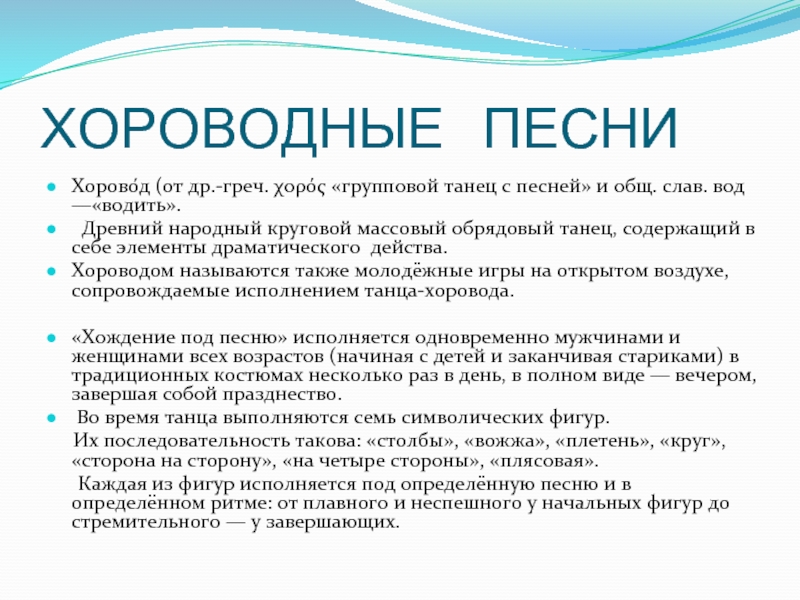 ХОРОВОДНЫЕ ПЕСНИ

Хорово́д (от др.-греч. χορός «групповой танец с песней» и общ. слав. вод —«водить».

Древний народный круговой массовый обрядовый танец, содержащий в себе элементы драматического действа.

Хороводом называются также молодёжные игры на открытом воздухе, сопровождаемые исполнением танца-хоровода.

«Хождение под песню» исполняется одновременно мужчинами и женщинами всех возрастов (начиная с детей и заканчивая стариками) в традиционных костюмах несколько раз в день, в полном виде — вечером, завершая собой празднество.

Во время танца выполняются семь символических фигур.

Их последовательность такова: «столбы», «вожжа», «плетень», «круг», «сторона на сторону», «на четыре стороны», «плясовая».

Каждая из фигур исполняется под определённую песню и в определённом ритме: от плавного и неспешного у начальных фигур до стремительного — у завершающих.